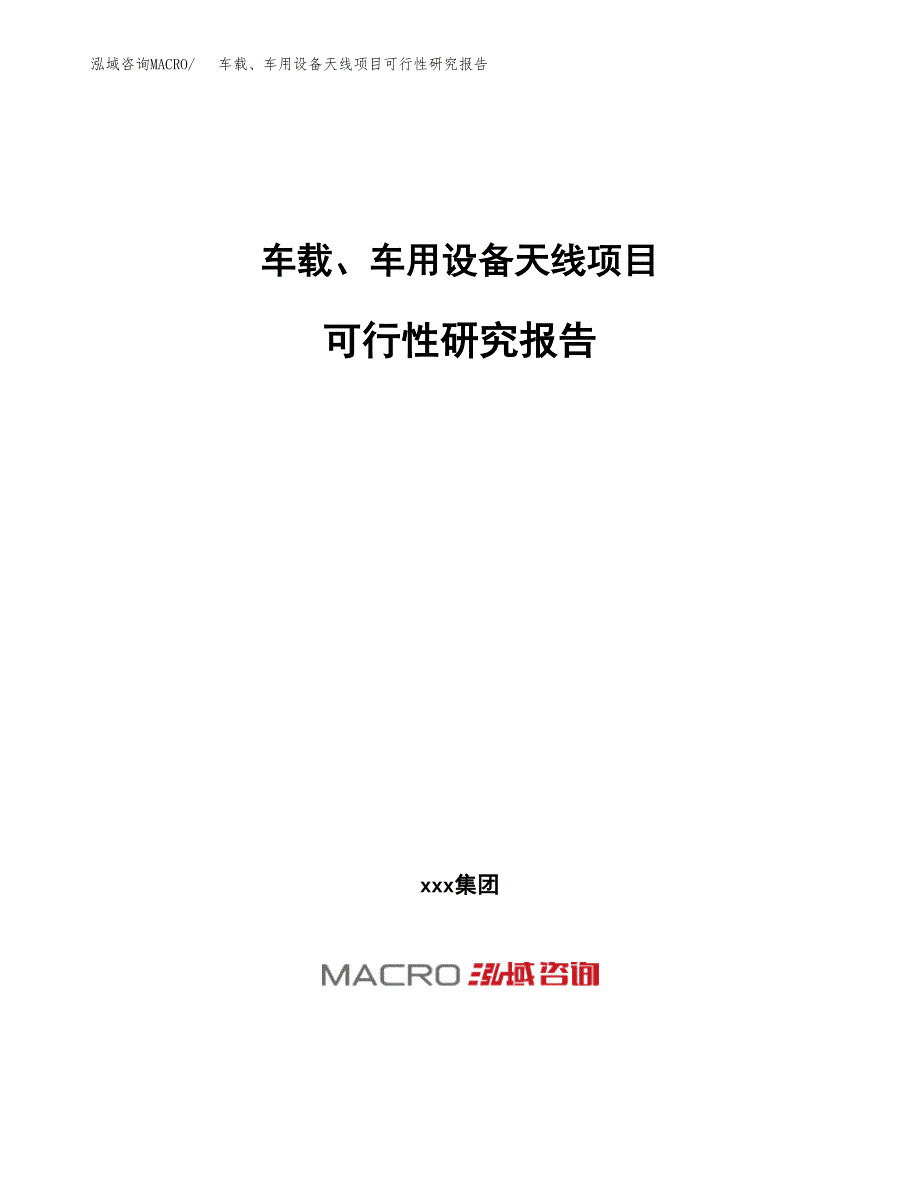 泓域咨询MACRO/ 车载、车用设备天线项目可行性研究报告

车载、车用设备天线项目

可行性研究报告

xxx集团

MACRO 泓域咨询